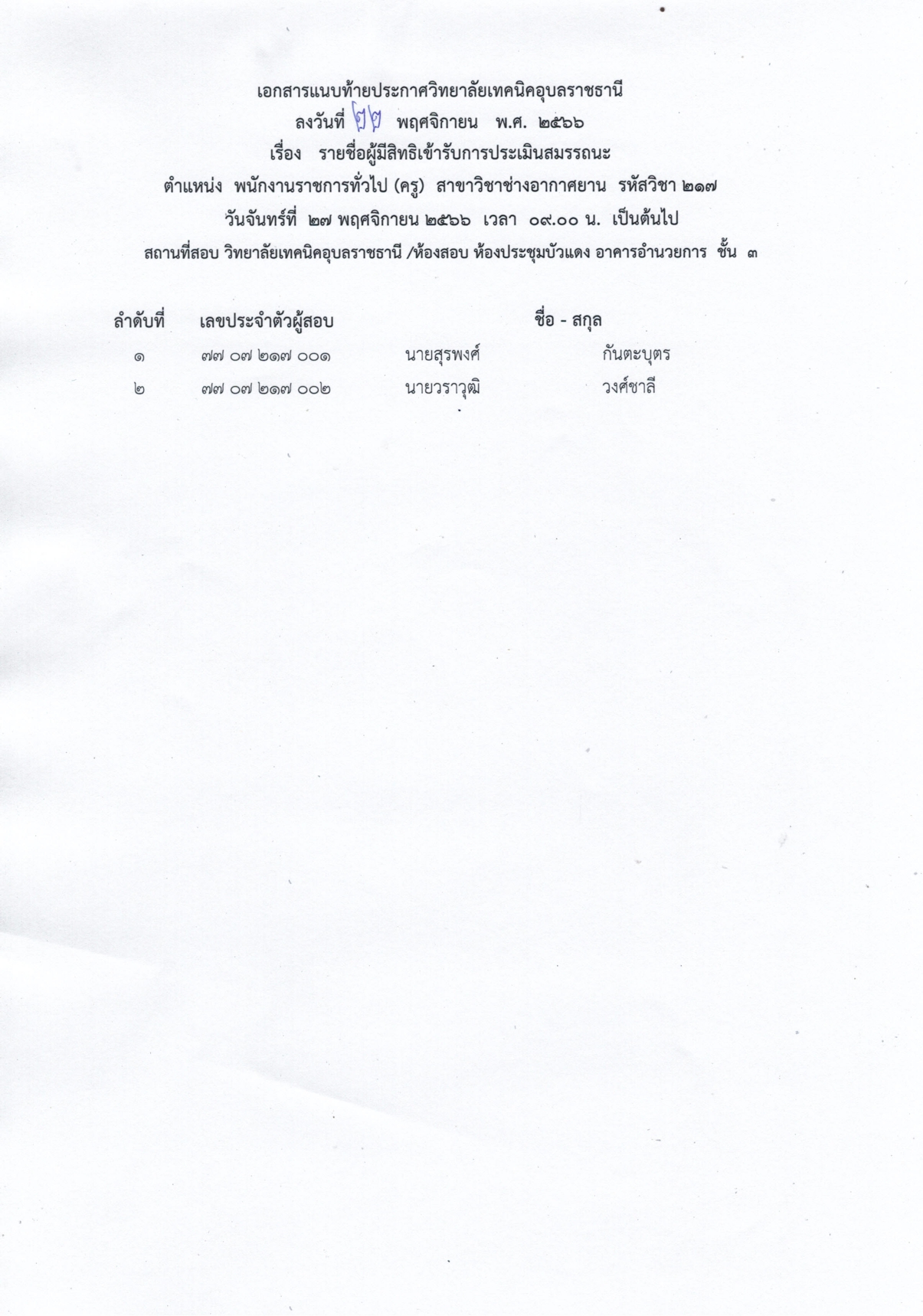 เอกสารแนบท้ายประกาศวิทยาลัยเทคนิคอุบลราชธานี
ลงวันที่ ๒๒ พฤศจิกายน พ.ศ. ๒๕๖๖
เรื่อง รายชื่อผู้มีสิทธิเข้ารับการประเมินสมรรถนะ
ตำแหน่ง พนักงานราชการทั่วไป (ครู) สาขาวิชาช่างอากาศยาน รหัสวิชา ๒๑๗
วันจันทร์ที่ ๒๗ พฤศจิกายน ๒๕๖๖ เวลา ๐๙.๐๐ น. เป็นต้นไป
สถานที่สอบ วิทยาลัยเทคนิคอุบลราชธานี /ห้องสอบ ห้องประชุมบัวแดง อาคารอำนวยการ ชั้น ๓

| ลำดับที่ | เลขประจำตัวผู้สอบ | ชื่อ - สกุล | |
|---|---|---|---|
| ๑ | ๗๗ ๐๗ ๒๑๗ ๐๐๑ | นายสุรพงศ์ | กันตะบุตร |
| ๒ | ๗๗ ๐๗ ๒๑๗ ๐๐๒ | นายวราวุฒิ | วงศ์ชาลี |